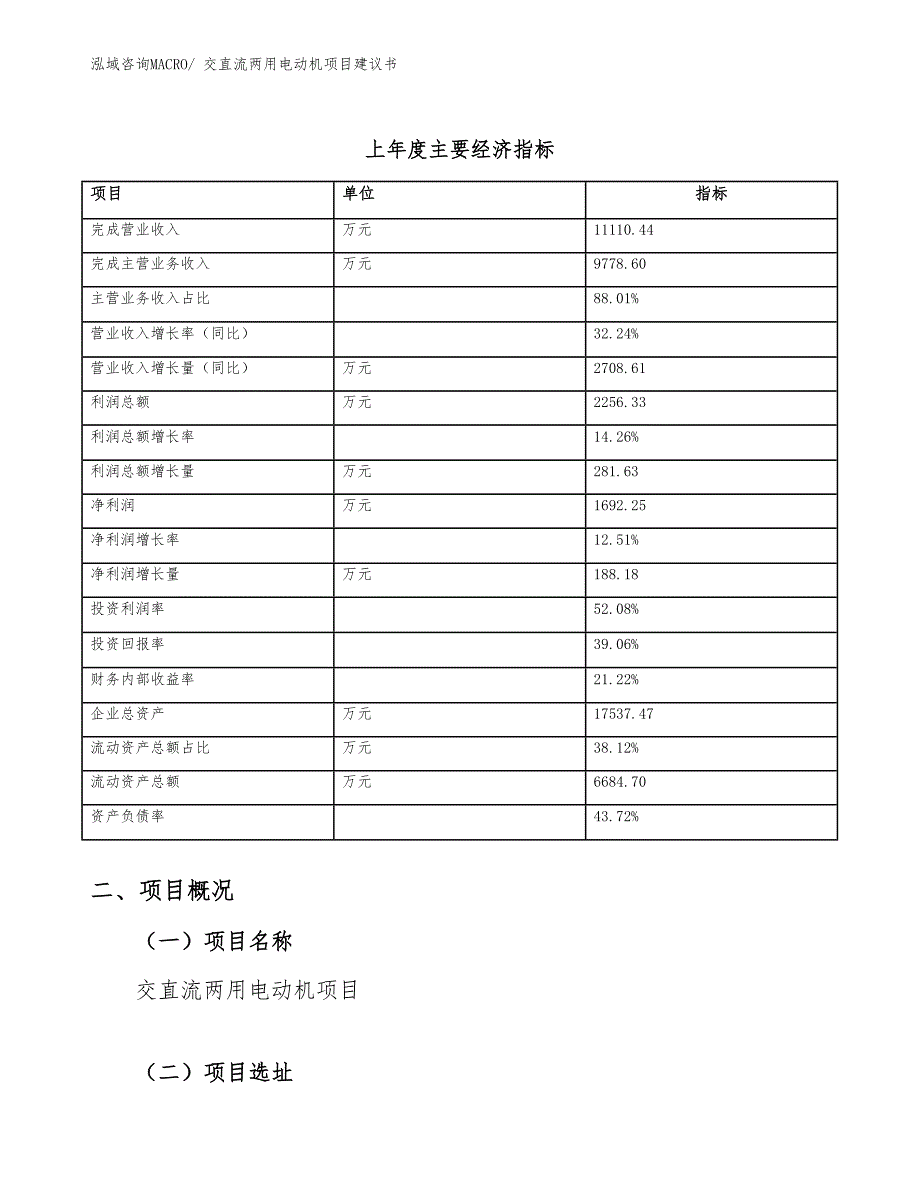 泓域咨询MACRO/ 交直流两用电动机项目建议书

上年度主要经济指标

| 项目 | 单位 | 指标 |
|---|---|---|
| 完成营业收入 | 万元 | 11110.44 |
| 完成主营业务收入 | 万元 | 9778.60 |
| 主营业务收入占比 | | 88.01% |
| 营业收入增长率（同比） | | 32.24% |
| 营业收入增长量（同比） | 万元 | 2708.61 |
| 利润总额 | 万元 | 2256.33 |
| 利润总额增长率 | | 14.26% |
| 利润总额增长量 | 万元 | 281.63 |
| 净利润 | 万元 | 1692.25 |
| 净利润增长率 | | 12.51% |
| 净利润增长量 | 万元 | 188.18 |
| 投资利润率 | | 52.08% |
| 投资回报率 | | 39.06% |
| 财务内部收益率 | | 21.22% |
| 企业总资产 | 万元 | 17537.47 |
| 流动资产总额占比 | 万元 | 38.12% |
| 流动资产总额 | 万元 | 6684.70 |
| 资产负债率 | | 43.72% |

二、项目概况

（一）项目名称

交直流两用电动机项目

（二）项目选址